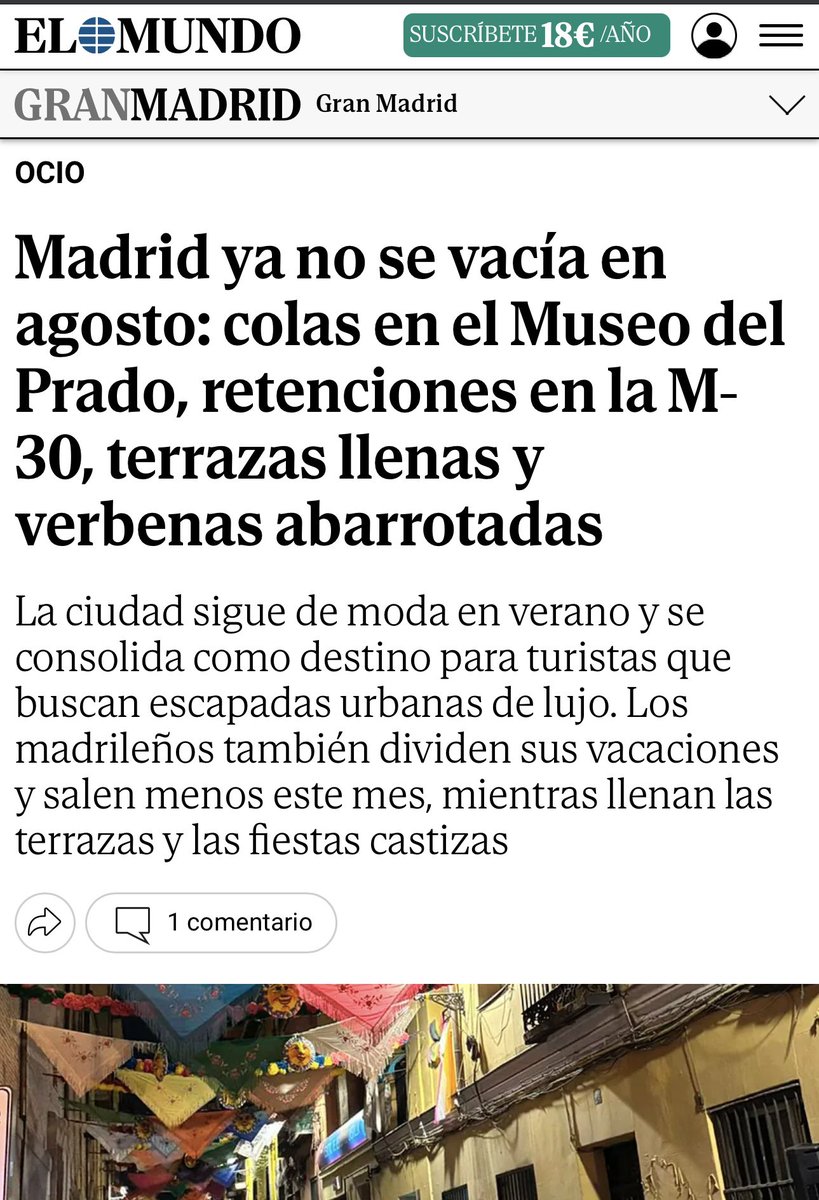 EL MUNDO

SUSCRÍBETE 18€ /AÑO

GRANMADRID Gran Madrid

OCIO

Madrid ya no se vacía en agosto: colas en el Museo del Prado, retenciones en la M-30, terrazas llenas y verbenas abarrotadas

La ciudad sigue de moda en verano y se consolida como destino para turistas que buscan escapadas urbanas de lujo. Los madrileños también dividen sus vacaciones y salen menos este mes, mientras llenan las terrazas y las fiestas castizas

1 comentario